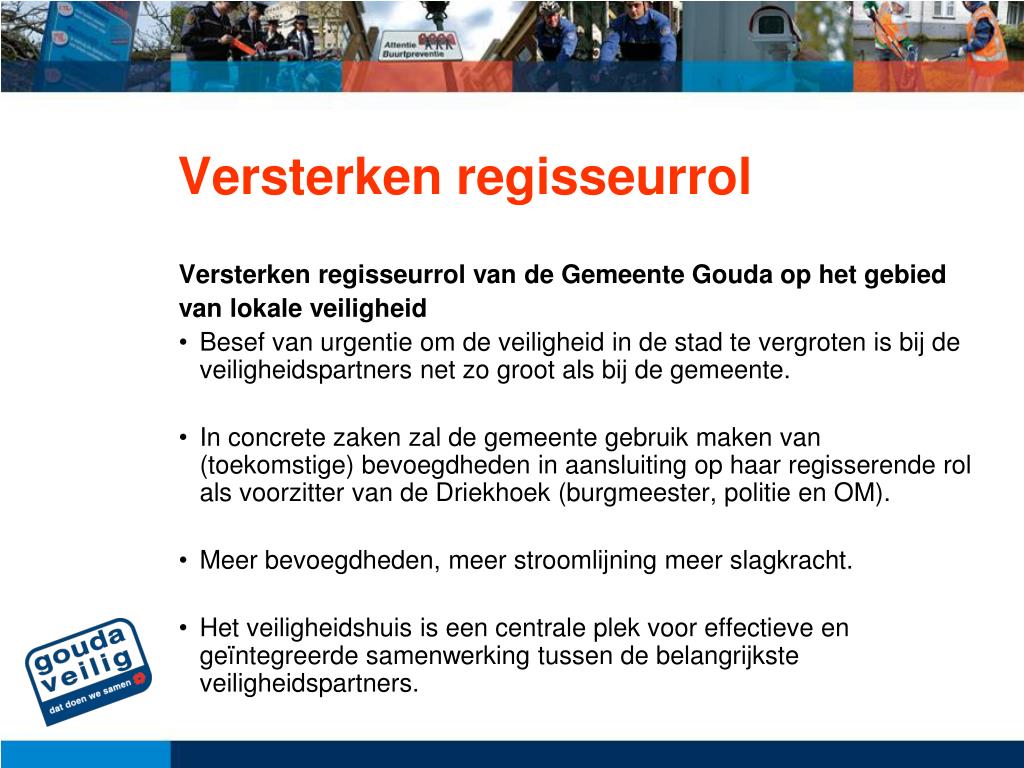 Attentie Buurtpreventie

Versterken regisseurrol

Versterken regisseurrol van de Gemeente Gouda op het gebied van lokale veiligheid

• Besef van urgentie om de veiligheid in de stad te vergroten is bij de veiligheidspartners net zo groot als bij de gemeente.

• In concrete zaken zal de gemeente gebruik maken van (toekomstige) bevoegdheden in aansluiting op haar regisserende rol als voorzitter van de Driekhoek (burgmeester, politie en OM).

• Meer bevoegdheden, meer stroomlijning meer slagkracht.

• Het veiligheidshuis is een centrale plek voor effectieve en geïntegreerde samenwerking tussen de belangrijkste veiligheidspartners.

gouda veilig dat doen we samen